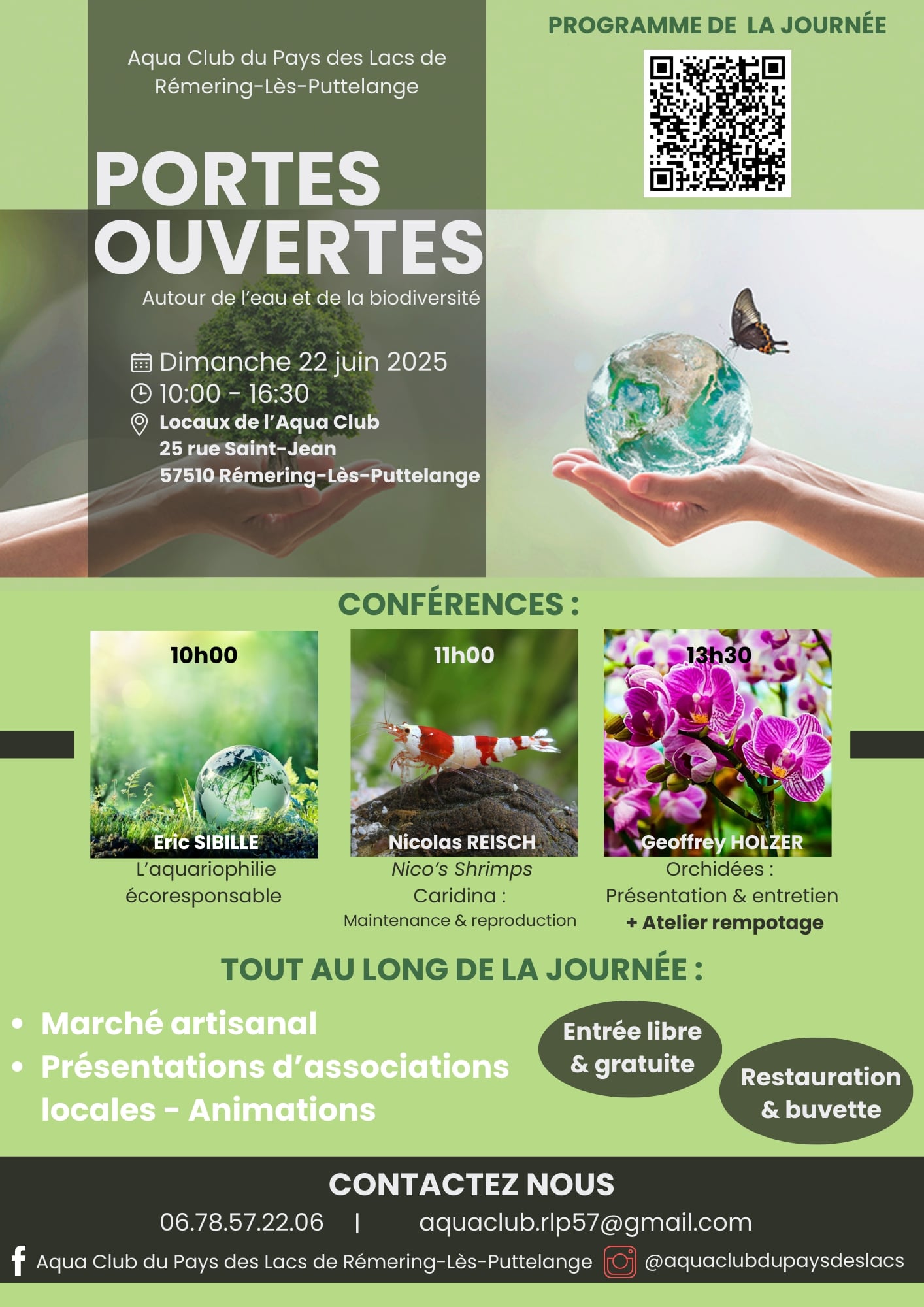 Aqua Club du Pays des Lacs de Rémering-Lès-Puttelange

PROGRAMME DE LA JOURNÉE

PORTES OUVERTES

Autour de l'eau et de la biodiversité

Dimanche 22 juin 2025
10:00 - 16:30
Locaux de l'Aqua Club
25 rue Saint-Jean
57510 Rémering-Lès-Puttelange

CONFÉRENCES :

10h00
Eric SIBILLE
L'aquariophilie écoresponsable

11h00
Nicolas REISCH
Nico's Shrimps
Caridina :
Maintenance & reproduction

13h30
Geoffrey HOLZER
Orchidées :
Présentation & entretien
+ Atelier rempotage

TOUT AU LONG DE LA JOURNÉE :

• Marché artisanal
• Présentations d'associations locales - Animations

Entrée libre & gratuite

Restauration & buvette

CONTACTEZ NOUS

06.78.57.22.06 | aquaclub.rlp57@gmail.com

Aqua Club du Pays des Lacs de Rémering-Lès-Puttelange @aquaclubdupaysdeslacs